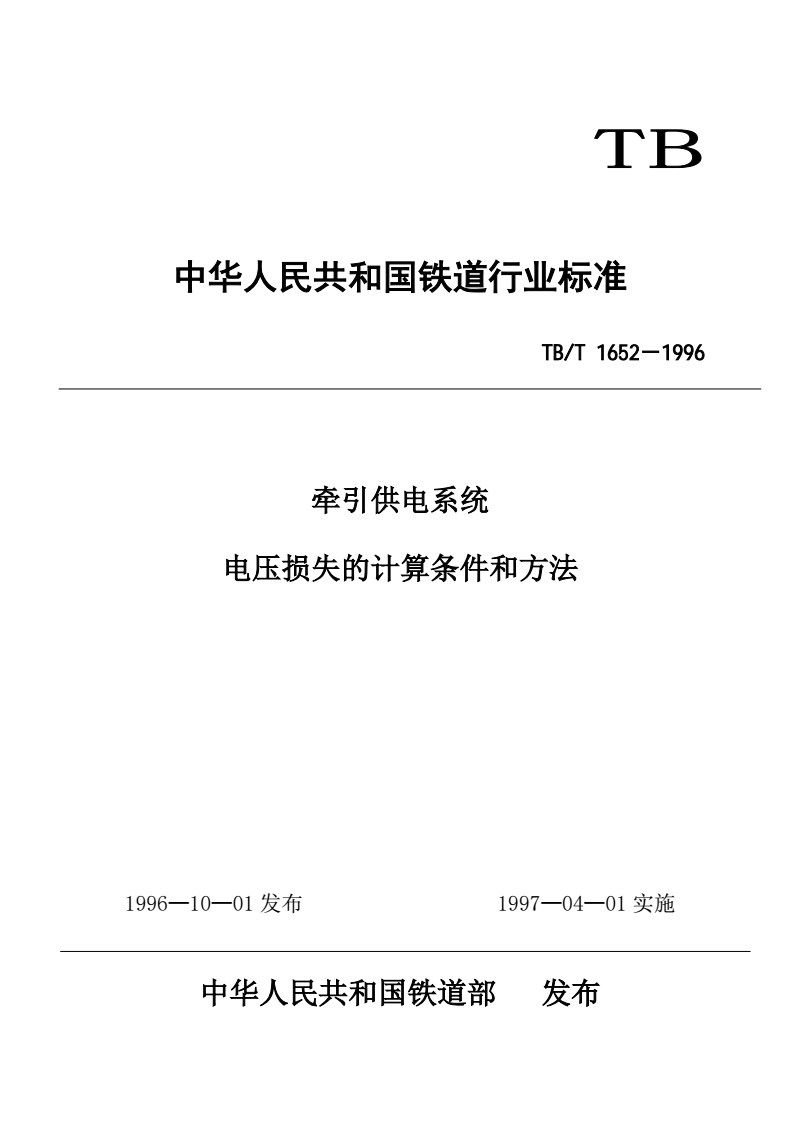 TB

中华人民共和国铁道行业标准

TB/T 1652—1996

牵引供电系统

电压损失的计算条件和方法

1996—10—01 发布

1997—04—01 实施

中华人民共和国铁道部　发布